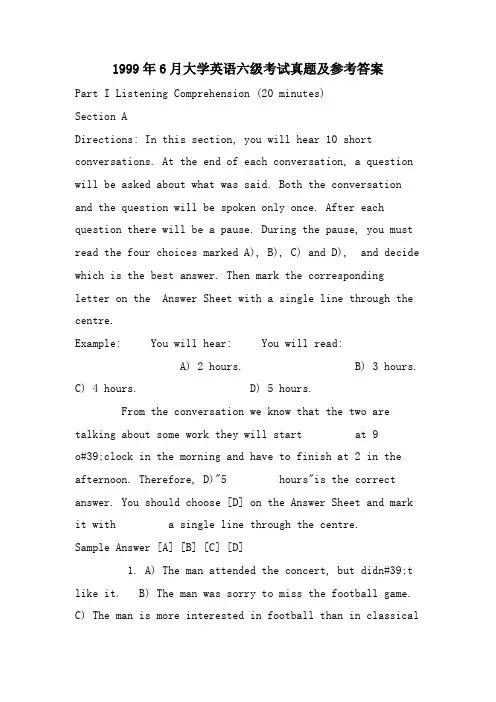 1999年6月大学英语六级考试真题及参考答案

Part I Listening Comprehension (20 minutes)

Section A

Directions: In this section, you will hear 10 short conversations. At the end of each conversation, a question will be asked about what was said. Both the conversation and the question will be spoken only once. After each question there will be a pause. During the pause, you must read the four choices marked A), B), C) and D), and decide which is the best answer. Then mark the corresponding letter on the Answer Sheet with a single line through the centre.

Example: You will hear: You will read:

A) 2 hours. B) 3 hours. C) 4 hours. D) 5 hours.

From the conversation we know that the two are talking about some work they will start at 9 o#39;clock in the morning and have to finish at 2 in the afternoon. Therefore, D)"5 hours"is the correct answer. You should choose [D] on the Answer Sheet and mark it with a single line through the centre.

Sample Answer [A] [B] [C] [D]

1. A) The man attended the concert, but didn#39;t like it. B) The man was sorry to miss the football game. C) The man is more interested in football than in classical